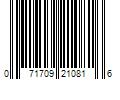 0 71709 21081 6